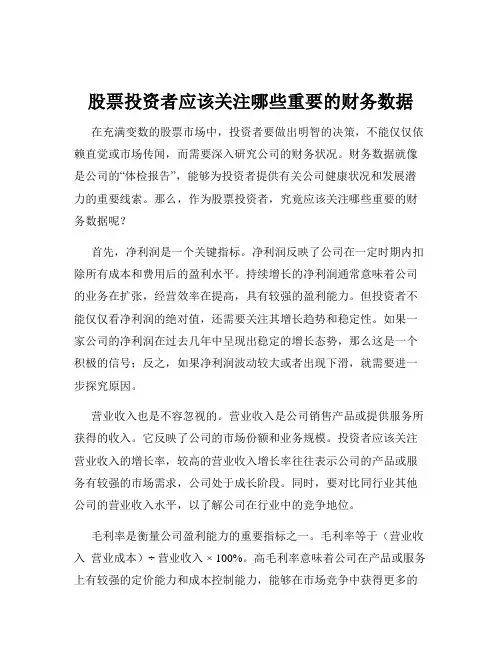 股票投资者应该关注哪些重要的财务数据

在充满变数的股票市场中，投资者要做出明智的决策，不能仅仅依赖直觉或市场传闻，而需要深入研究公司的财务状况。财务数据就像是公司的“体检报告”，能够为投资者提供有关公司健康状况和发展潜力的重要线索。那么，作为股票投资者，究竟应该关注哪些重要的财务数据呢？

首先，净利润是一个关键指标。净利润反映了公司在一定时期内扣除所有成本和费用后的盈利水平。持续增长的净利润通常意味着公司的业务在扩张，经营效率在提高，具有较强的盈利能力。但投资者不能仅仅看净利润的绝对值，还需要关注其增长趋势和稳定性。如果一家公司的净利润在过去几年中呈现出稳定的增长态势，那么这是一个积极的信号；反之，如果净利润波动较大或者出现下滑，就需要进一步探究原因。

营业收入也是不容忽视的。营业收入是公司销售产品或提供服务所获得的收入。它反映了公司的市场份额和业务规模。投资者应该关注营业收入的增长率，较高的营业收入增长率往往表示公司的产品或服务有较强的市场需求，公司处于成长阶段。同时，要对比同行业其他公司的营业收入水平，以了解公司在行业中的竞争地位。

毛利率是衡量公司盈利能力的重要指标之一。毛利率等于（营业收入 营业成本）÷ 营业收入 × 100%。高毛利率意味着公司在产品或服务上有较强的定价能力和成本控制能力，能够在市场竞争中获得更多的